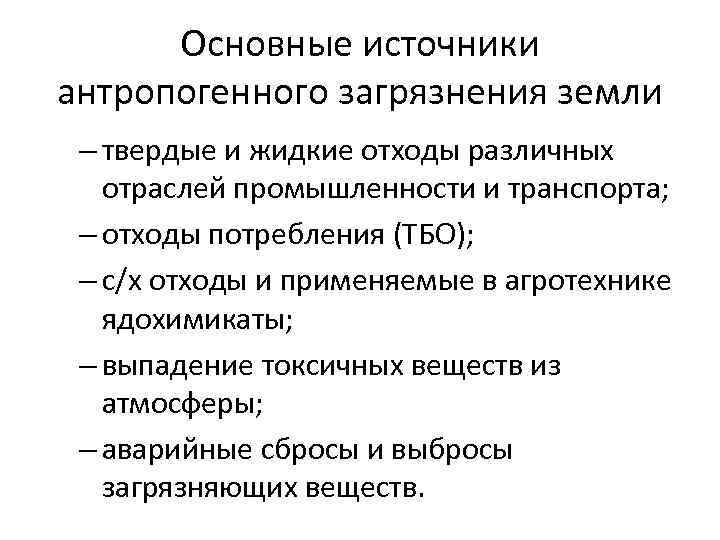 Основные источники антропогенного загрязнения земли

– твердые и жидкие отходы различных отраслей промышленности и транспорта;

– отходы потребления (ТБО);

– с/х отходы и применяемые в агротехнике ядохимикаты;

– выпадение токсичных веществ из атмосферы;

– аварийные сбросы и выбросы загрязняющих веществ.